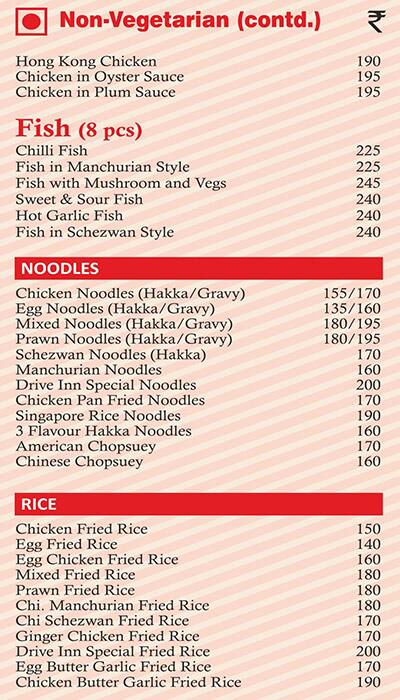 Non-Vegetarian (contd.) ₹

Hong Kong Chicken 190
Chicken in Oyster Sauce 195
Chicken in Plum Sauce 195

Fish (8 pcs)
Chilli Fish 225
Fish in Manchurian Style 225
Fish with Mushroom and Vegs 245
Sweet & Sour Fish 240
Hot Garlic Fish 240
Fish in Schezwan Style 240

NOODLES
Chicken Noodles (Hakka/Gravy) 155/170
Egg Noodles (Hakka/Gravy) 135/160
Mixed Noodles (Hakka/Gravy) 180/195
Prawn Noodles (Hakka/Gravy) 180/195
Schezwan Noodles (Hakka) 170
Manchurian Noodles 160
Drive Inn Special Noodles 200
Chicken Pan Fried Noodles 170
Singapore Rice Noodles 190
3 Flavour Hakka Noodles 160
American Chopsuey 170
Chinese Chopsuey 160

RICE
Chicken Fried Rice 150
Egg Fried Rice 140
Egg Chicken Fried Rice 160
Mixed Fried Rice 180
Prawn Fried Rice 180
Chi. Manchurian Fried Rice 180
Chi Schezwan Fried Rice 170
Ginger Chicken Fried Rice 170
Drive Inn Special Fried Rice 200
Egg Butter Garlic Fried Rice 170
Chicken Butter Garlic Fried Rice 190